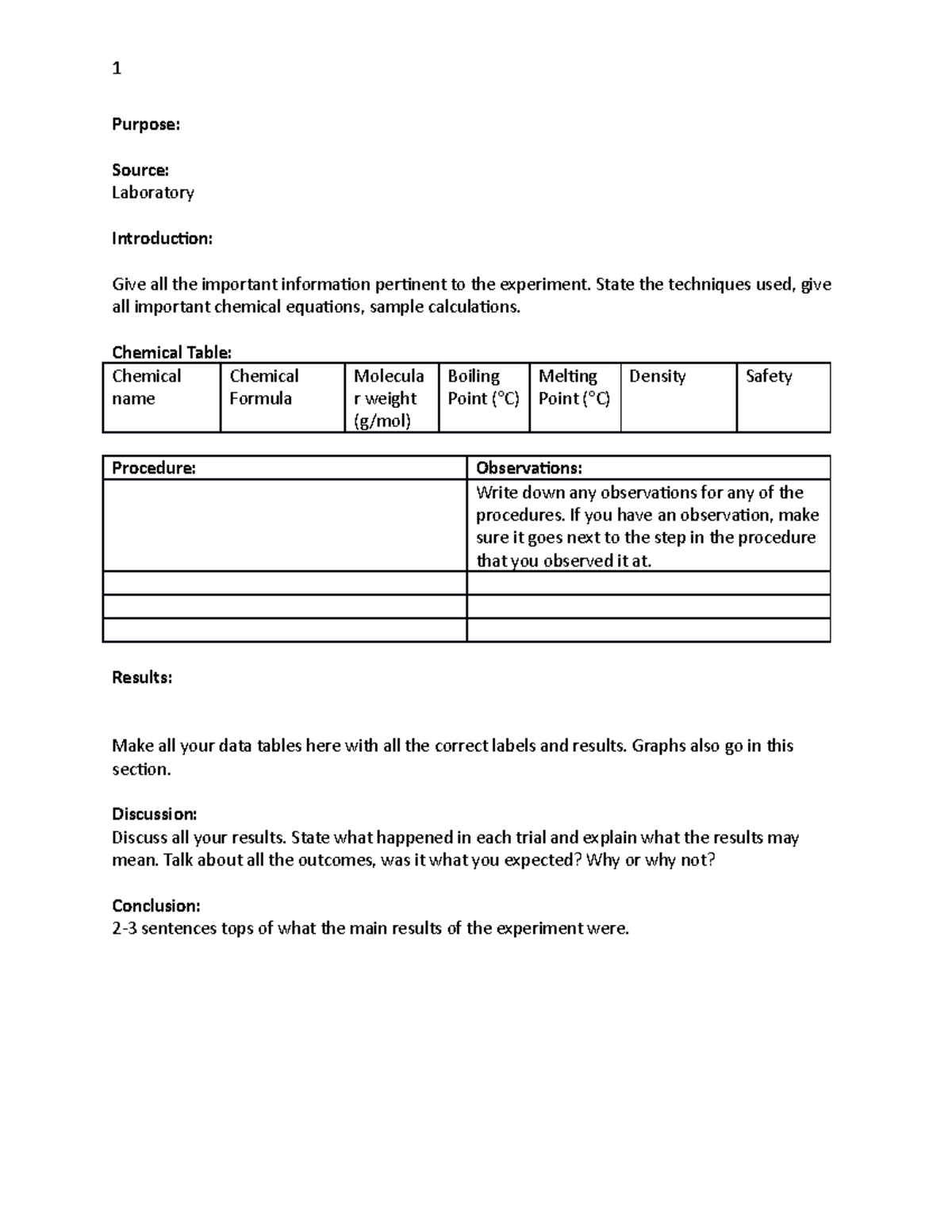 1

Purpose:

Source:
Laboratory

Introduction:

Give all the important information pertinent to the experiment. State the techniques used, give all important chemical equations, sample calculations.

Chemical Table:

| Chemical name | Chemical Formula | Molecular weight (g/mol) | Boiling Point (°C) | Melting Point (°C) | Density | Safety |
|---|---|---|---|---|---|---|

| Procedure: | Observations: |
|---|---|
| | Write down any observations for any of the procedures. If you have an observation, make sure it goes next to the step in the procedure that you observed it at. |
| | |
| | |
| | |

Results:

Make all your data tables here with all the correct labels and results. Graphs also go in this section.

Discussion:
Discuss all your results. State what happened in each trial and explain what the results may mean. Talk about all the outcomes, was it what you expected? Why or why not?

Conclusion:
2-3 sentences tops of what the main results of the experiment were.